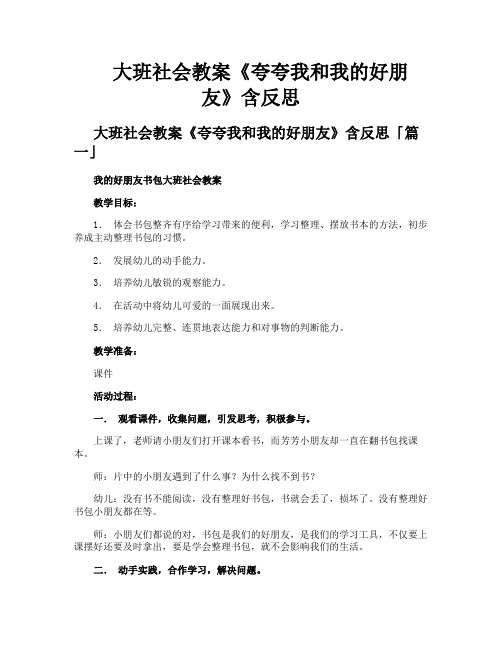 大班社会教案《夸夸我和我的好朋友》含反思

大班社会教案《夸夸我和我的好朋友》含反思「篇一」

我的好朋友书包大班社会教案

教学目标：

1. 体会书包整齐有序给学习带来的便利，学习整理、摆放书本的方法，初步养成主动整理书包的习惯。

2. 发展幼儿的动手能力。

3. 培养幼儿敏锐的观察能力。

4. 在活动中将幼儿可爱的一面展现出来。

5. 培养幼儿完整、连贯地表达能力和对事物的判断能力。

教学准备：

课件

活动过程：

一. 观看课件，收集问题，引发思考，积极参与。

上课了，老师请小朋友们打开课本看书，而芳芳小朋友却一直在翻书包找课本。

师：片中的小朋友遇到了什么事？为什么找不到书？

幼儿：没有书不能阅读，没有整理好书包，书就会丢了，损坏了。没有整理好书包小朋友都在等。

师：小朋友们都说的对，书包是我们的好朋友，是我们的学习工具，不仅要上课摆好还要及时拿出，要是学会整理书包，就不会影响我们的生活。

二. 动手实践，合作学习，解决问题。